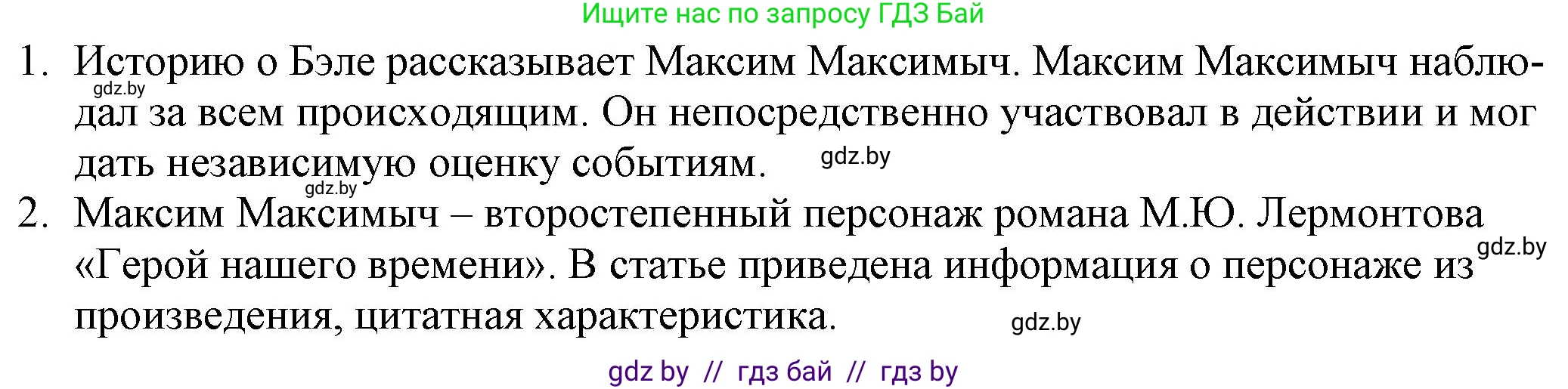 Ищите нас по запросу ГДЗ Бай

1. Историю о Бэле рассказывает Максим Максимыч. Максим Максимыч наблюдал за всем происходящим. Он непосредственно участвовал в действии и мог дать независимую оценку событиям.

gdz.by

gdz.by

gdz.by

2. Максим Максимыч – второстепенный персонаж романа М.Ю. Лермонтова «Герой нашего времени». В статье приведена информация о персонаже из произведения, цитатная характеристика.

gdz.by

gdz.by

gdz by // гдз бай // гдз by